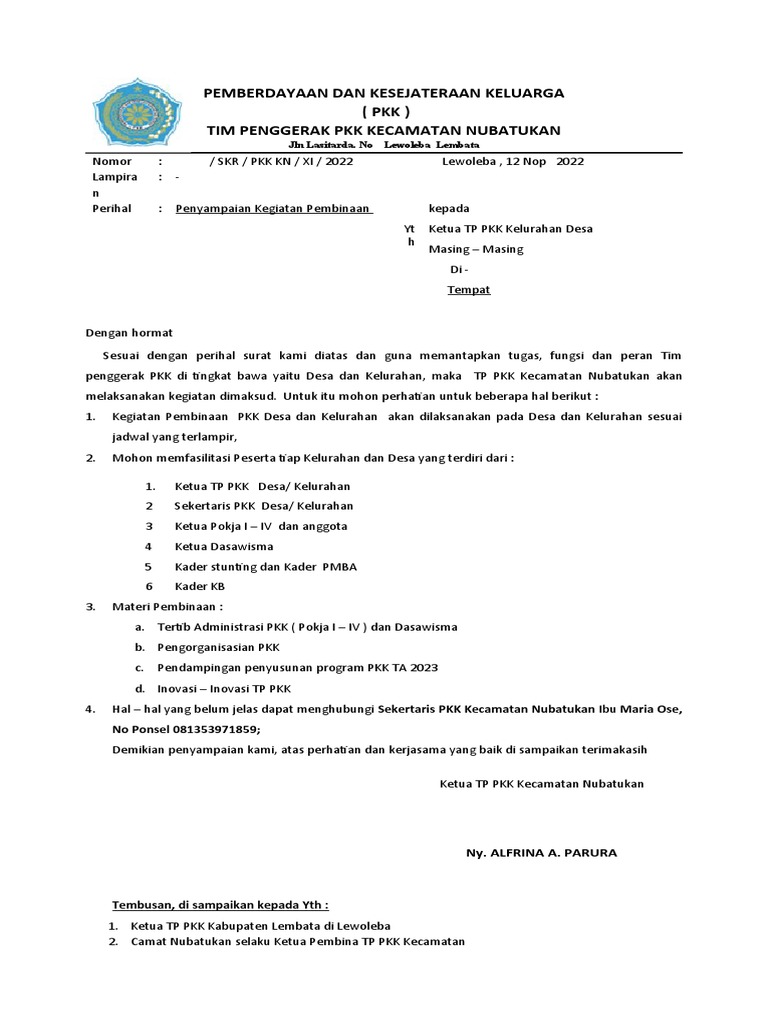 PEMBERDAYAAN DAN KESEJATERAAN KELUARGA
( PKK )
TIM PENGGERAK PKK KECAMATAN NUBATUKAN
Jln Lasitarda. No Lewoleba Lembata

Nomor : / SKR / PKK KN / XI / 2022 Lewoleba , 12 Nop 2022
Lampiran : -
Perihal : Penyampaian Kegiatan Pembinaan

kepada
Yth Ketua TP PKK Kelurahan Desa Masing – Masing
Di -
Tempat

Dengan hormat

Sesuai dengan perihal surat kami diatas dan guna memantapkan tugas, fungsi dan peran Tim penggerak PKK di tingkat bawa yaitu Desa dan Kelurahan, maka TP PKK Kecamatan Nubatukan akan melaksanakan kegiatan dimaksud. Untuk itu mohon perhatian untuk beberapa hal berikut :

1. Kegiatan Pembinaan PKK Desa dan Kelurahan akan dilaksanakan pada Desa dan Kelurahan sesuai jadwal yang terlampir,
2. Mohon memfasilitasi Peserta tiap Kelurahan dan Desa yang terdiri dari :
1. Ketua TP PKK Desa/ Kelurahan
2 Sekertaris PKK Desa/ Kelurahan
3 Ketua Pokja I – IV dan anggota
4 Ketua Dasawisma
5 Kader stunting dan Kader PMBA
6 Kader KB
3. Materi Pembinaan :
a. Tertib Administrasi PKK ( Pokja I – IV ) dan Dasawisma
b. Pengorganisasian PKK
c. Pendampingan penyusunan program PKK TA 2023
d. Inovasi – Inovasi TP PKK
4. Hal – hal yang belum jelas dapat menghubungi Sekertaris PKK Kecamatan Nubatukan Ibu Maria Ose, No Ponsel 081353971859;
Demikian penyampaian kami, atas perhatian dan kerjasama yang baik di sampaikan terimakasih

Ketua TP PKK Kecamatan Nubatukan

Ny. ALFRINA A. PARURA

Tembusan, di sampaikan kepada Yth :
1. Ketua TP PKK Kabupaten Lembata di Lewoleba
2. Camat Nubatukan selaku Ketua Pembina TP PKK Kecamatan